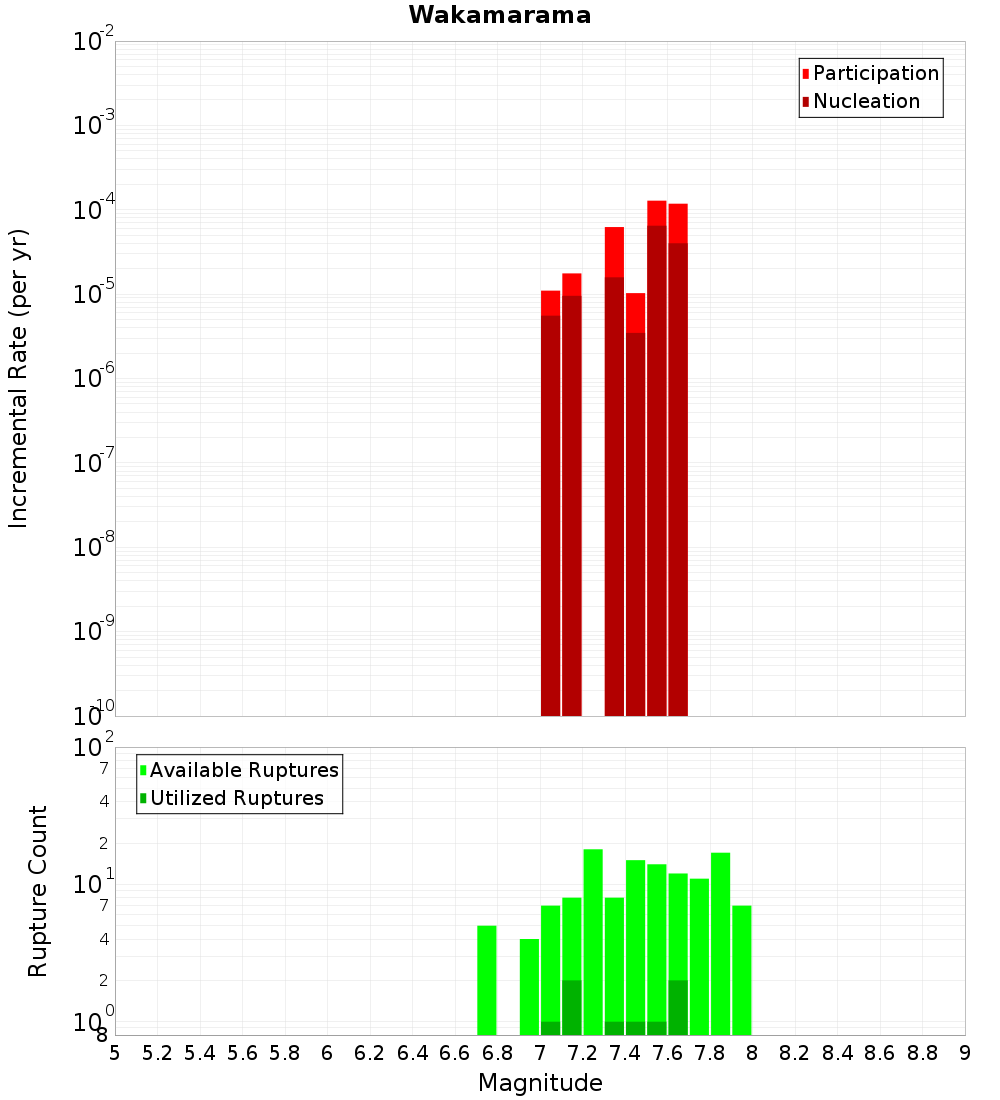 Wakamarama

Participation
Nucleation

Incremental Rate (per yr)

$10^{-2}$
$10^{-3}$
$10^{-4}$
$10^{-5}$
$10^{-6}$
$10^{-7}$
$10^{-8}$
$10^{-9}$
$10^{-10}$

Available Ruptures
Utilized Ruptures

Rupture Count

$10^{2}$
7
4
2
$10^{1}$
7
4
2
$10^{0}$
8

5 5.2 5.4 5.6 5.8 6 6.2 6.4 6.6 6.8 7 7.2 7.4 7.6 7.8 8 8.2 8.4 8.6 8.8 9

Magnitude